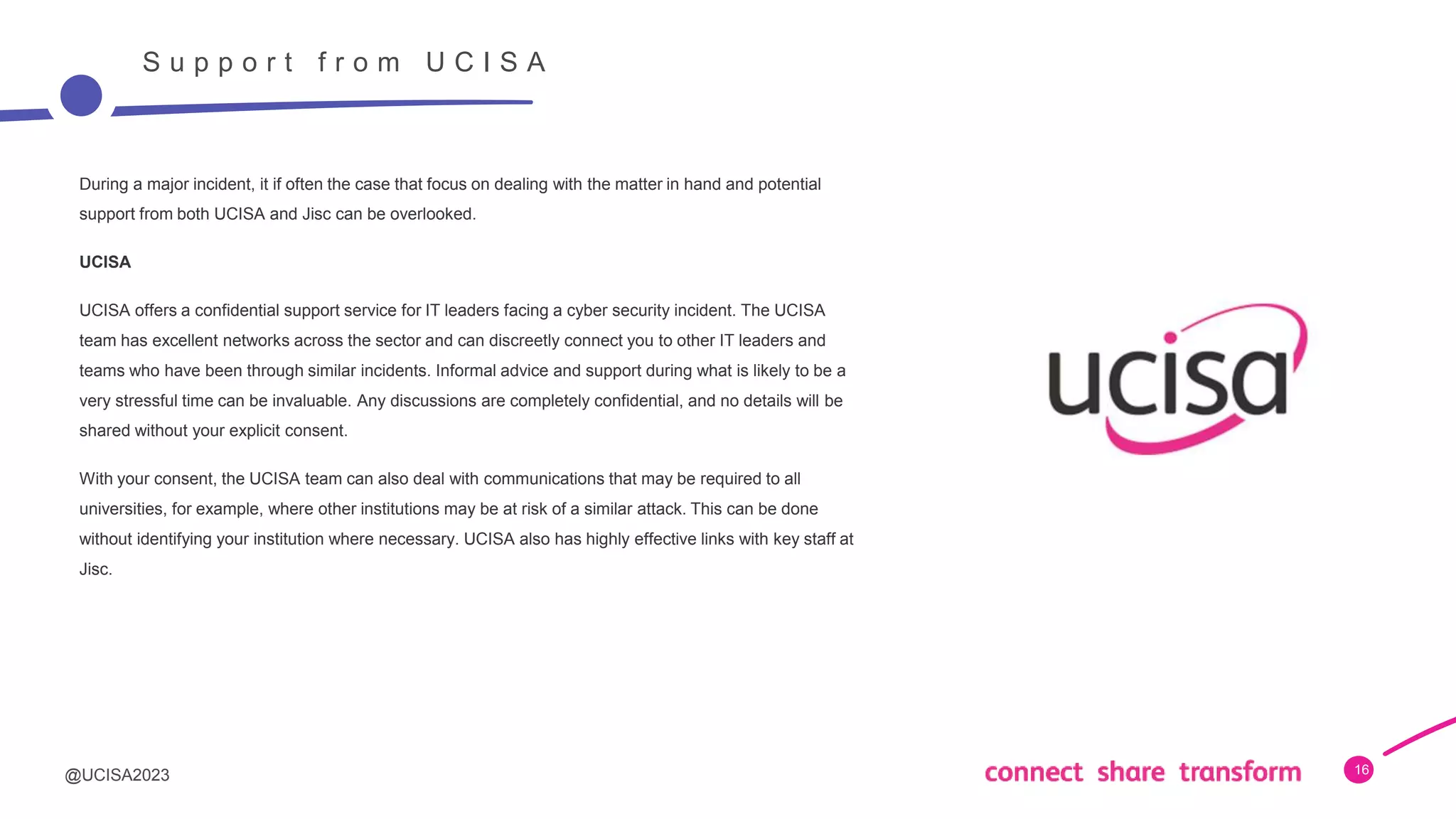 Support from UCISA

During a major incident, it if often the case that focus on dealing with the matter in hand and potential support from both UCISA and Jisc can be overlooked.

UCISA

UCISA offers a confidential support service for IT leaders facing a cyber security incident. The UCISA team has excellent networks across the sector and can discreetly connect you to other IT leaders and teams who have been through similar incidents. Informal advice and support during what is likely to be a very stressful time can be invaluable. Any discussions are completely confidential, and no details will be shared without your explicit consent.

With your consent, the UCISA team can also deal with communications that may be required to all universities, for example, where other institutions may be at risk of a similar attack. This can be done without identifying your institution where necessary. UCISA also has highly effective links with key staff at Jisc.

ucisa

@UCISA2023

connect share transform

16